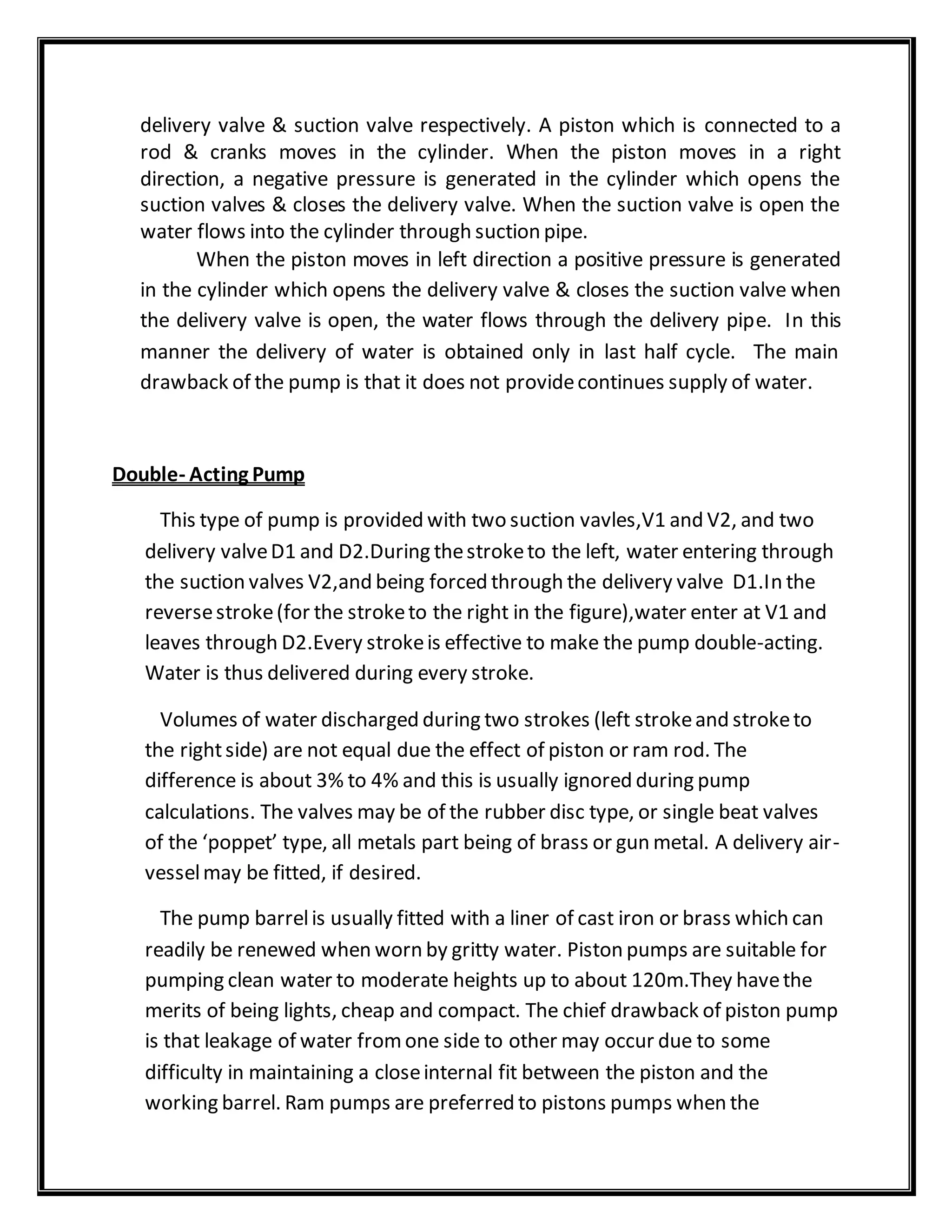 delivery valve & suction valve respectively. A piston which is connected to a rod & cranks moves in the cylinder. When the piston moves in a right direction, a negative pressure is generated in the cylinder which opens the suction valves & closes the delivery valve. When the suction valve is open the water flows into the cylinder through suction pipe.

When the piston moves in left direction a positive pressure is generated in the cylinder which opens the delivery valve & closes the suction valve when the delivery valve is open, the water flows through the delivery pipe. In this manner the delivery of water is obtained only in last half cycle. The main drawback of the pump is that it does not provide continues supply of water.

Double- Acting Pump

This type of pump is provided with two suction vavles,V1 and V2, and two delivery valve D1 and D2.During the stroke to the left, water entering through the suction valves V2,and being forced through the delivery valve D1.In the reverse stroke (for the stroke to the right in the figure),water enter at V1 and leaves through D2.Every stroke is effective to make the pump double-acting. Water is thus delivered during every stroke.

Volumes of water discharged during two strokes (left stroke and stroke to the right side) are not equal due the effect of piston or ram rod. The difference is about 3% to 4% and this is usually ignored during pump calculations. The valves may be of the rubber disc type, or single beat valves of the ‘poppet’ type, all metals part being of brass or gun metal. A delivery air-vessel may be fitted, if desired.

The pump barrel is usually fitted with a liner of cast iron or brass which can readily be renewed when worn by gritty water. Piston pumps are suitable for pumping clean water to moderate heights up to about 120m.They have the merits of being lights, cheap and compact. The chief drawback of piston pump is that leakage of water from one side to other may occur due to some difficulty in maintaining a close internal fit between the piston and the working barrel. Ram pumps are preferred to pistons pumps when the